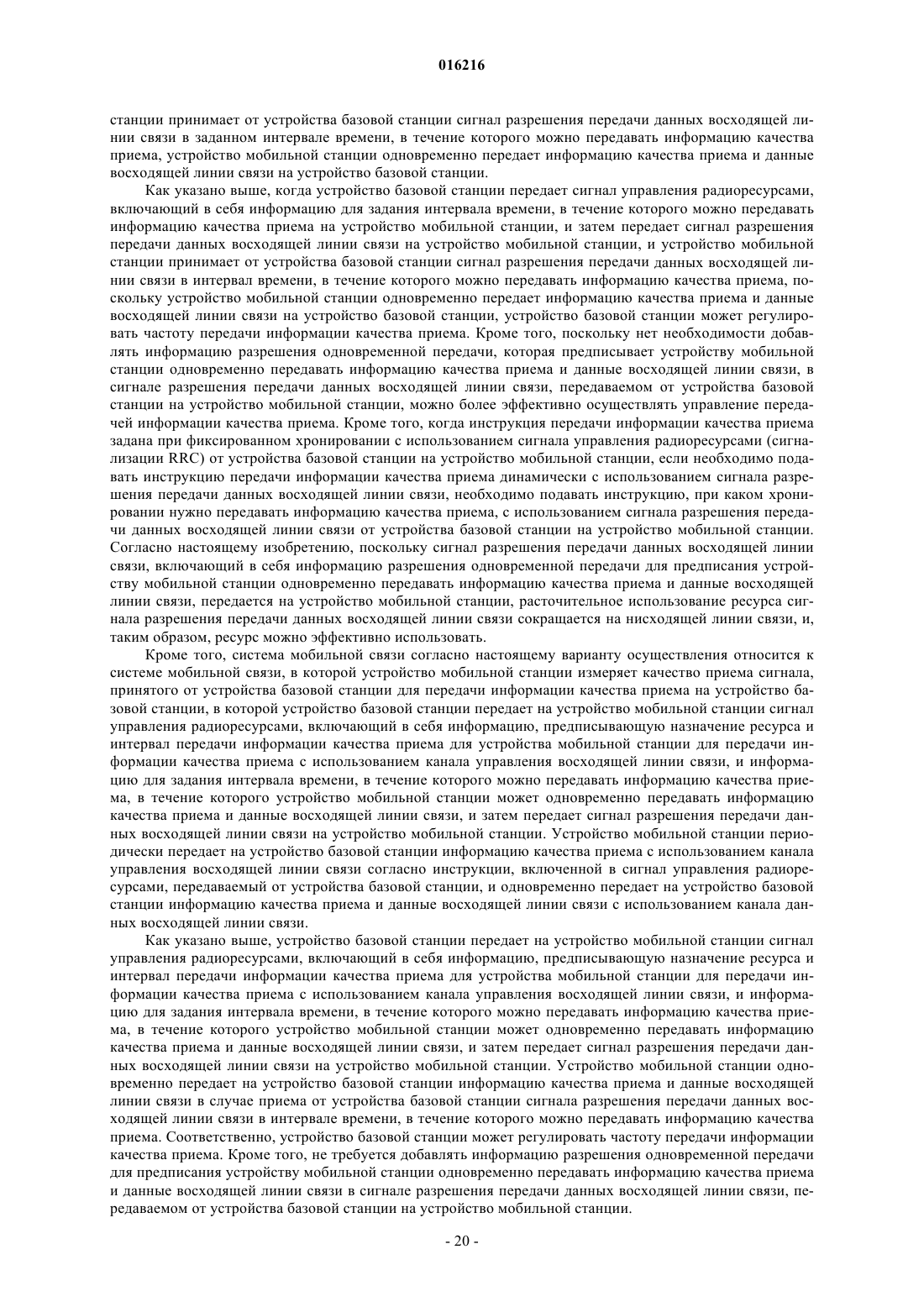 016216

станции принимает от устройства базовой станции сигнал разрешения передачи данных восходящей линии связи в заданном интервале времени, в течение которого можно передавать информацию качества приема, устройство мобильной станции одновременно передает информацию качества приема и данные восходящей линии связи на устройство базовой станции.

Как указано выше, когда устройство базовой станции передает сигнал управления радиоресурсами, включающий в себя информацию для задания интервала времени, в течение которого можно передавать информацию качества приема на устройство мобильной станции, и затем передает сигнал разрешения передачи данных восходящей линии связи на устройство мобильной станции, и устройство мобильной станции принимает от устройства базовой станции сигнал разрешения передачи данных восходящей линии связи в интервал времени, в течение которого можно передавать информацию качества приема, поскольку устройство мобильной станции одновременно передает информацию качества приема и данные восходящей линии связи на устройство базовой станции, устройство базовой станции может регулировать частоту передачи информации качества приема. Кроме того, поскольку нет необходимости добавлять информацию разрешения одновременной передачи, которая предписывает устройству мобильной станции одновременно передавать информацию качества приема и данные восходящей линии связи, в сигнале разрешения передачи данных восходящей линии связи, передаваемом от устройства базовой станции на устройство мобильной станции, можно более эффективно осуществлять управление передачей информации качества приема. Кроме того, когда инструкция передачи информации качества приема задана при фиксированном хронировании с использованием сигнала управления радиоресурсами (сигнализации RRC) от устройства базовой станции на устройство мобильной станции, если необходимо подавать инструкцию передачи информации качества приема динамически с использованием сигнала разрешения передачи данных восходящей линии связи, необходимо подавать инструкцию, при каком хронировании нужно передавать информацию качества приема, с использованием сигнала разрешения передачи данных восходящей линии связи от устройства базовой станции на устройство мобильной станции. Согласно настоящему изобретению, поскольку сигнал разрешения передачи данных восходящей линии связи, включающий в себя информацию разрешения одновременной передачи для предписания устройству мобильной станции одновременно передавать информацию качества приема и данные восходящей линии связи, передается на устройство мобильной станции, расточительное использование ресурса сигнала разрешения передачи данных восходящей линии связи сокращается на нисходящей линии связи, и, таким образом, ресурс можно эффективно использовать.

Кроме того, система мобильной связи согласно настоящему варианту осуществления относится к системе мобильной связи, в которой устройство мобильной станции измеряет качество приема сигнала, принятого от устройства базовой станции для передачи информации качества приема на устройство базовой станции, в которой устройство базовой станции передает на устройство мобильной станции сигнал управления радиоресурсами, включающий в себя информацию, предписывающую назначение ресурса и интервал передачи информации качества приема для устройства мобильной станции для передачи информации качества приема с использованием канала управления восходящей линии связи, и информацию для задания интервала времени, в течение которого можно передавать информацию качества приема, в течение которого устройство мобильной станции может одновременно передавать информацию качества приема и данные восходящей линии связи, и затем передает сигнал разрешения передачи данных восходящей линии связи на устройство мобильной станции. Устройство мобильной станции периодически передает на устройство базовой станции информацию качества приема с использованием канала управления восходящей линии связи согласно инструкции, включенной в сигнал управления радиоресурсами, передаваемый от устройства базовой станции, и одновременно передает на устройство базовой станции информацию качества приема и данные восходящей линии связи с использованием канала данных восходящей линии связи.

Как указано выше, устройство базовой станции передает на устройство мобильной станции сигнал управления радиоресурсами, включающий в себя информацию, предписывающую назначение ресурса и интервал передачи информации качества приема для устройства мобильной станции для передачи информации качества приема с использованием канала управления восходящей линии связи, и информацию для задания интервала времени, в течение которого можно передавать информацию качества приема, в течение которого устройство мобильной станции может одновременно передавать информацию качества приема и данные восходящей линии связи, и затем передает сигнал разрешения передачи данных восходящей линии связи на устройство мобильной станции. Устройство мобильной станции одновременно передает на устройство базовой станции информацию качества приема и данные восходящей линии связи в случае приема от устройства базовой станции сигнала разрешения передачи данных восходящей линии связи в интервале времени, в течение которого можно передавать информацию качества приема. Соответственно, устройство базовой станции может регулировать частоту передачи информации качества приема. Кроме того, не требуется добавлять информацию разрешения одновременной передачи для предписания устройству мобильной станции одновременно передавать информацию качества приема и данные восходящей линии связи в сигнале разрешения передачи данных восходящей линии связи, передаваемом от устройства базовой станции на устройство мобильной станции.

- 20 -